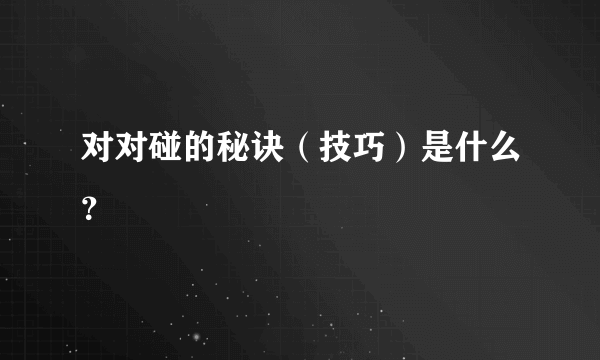 对对碰的秘诀（技巧）是什么？